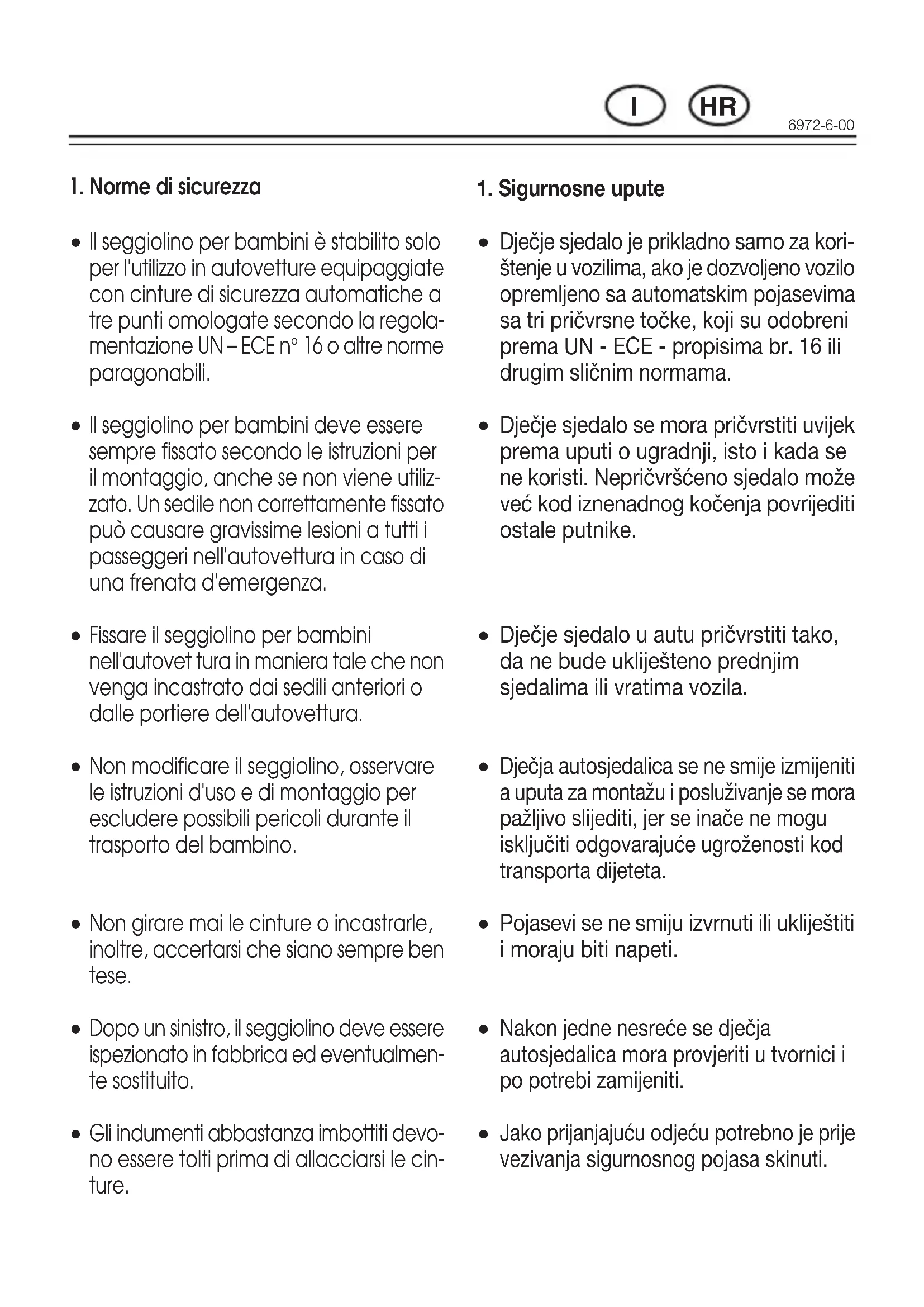 I HR

6972-6-00

1. Norme di sicurezza

• Il seggiolino per bambini è stabilito solo per l'utilizzo in autovetture equipaggiate con cinture di sicurezza automatiche a tre punti omologate secondo la regolamentazione UN – ECE n° 16 o altre norme paragonabili.

• Il seggiolino per bambini deve essere sempre fissato secondo le istruzioni per il montaggio, anche se non viene utilizzato. Un sedile non correttamente fissato può causare gravissime lesioni a tutti i passeggeri nell'autovettura in caso di una frenata d'emergenza.

• Fissare il seggiolino per bambini nell'autovet tura in maniera tale che non venga incastrato dai sedili anteriori o dalle portiere dell'autovettura.

• Non modificare il seggiolino, osservare le istruzioni d'uso e di montaggio per escludere possibili pericoli durante il trasporto del bambino.

• Non girare mai le cinture o incastrarle, inoltre, accertarsi che siano sempre ben tese.

• Dopo un sinistro, il seggiolino deve essere ispezionato in fabbrica ed eventualmente sostituito.

• Gli indumenti abbastanza imbottiti devono essere tolti prima di allacciarsi le cinture.

1. Sigurnosne upute

• Dječje sjedalo je prikladno samo za korištenje u vozilima, ako je dozvoljeno vozilo opremljeno sa automatskim pojasevima sa tri pričvrsne točke, koji su odobreni prema UN - ECE - propisima br. 16 ili drugim sličnim normama.

• Dječje sjedalo se mora pričvrstiti uvijek prema uputi o ugradnji, isto i kada se ne koristi. Nepričvršćeno sjedalo može već kod iznenadnog kočenja povrijediti ostale putnike.

• Dječje sjedalo u autu pričvrstiti tako, da ne bude ukliješteno prednjim sjedalima ili vratima vozila.

• Dječja autosjedalica se ne smije izmijeniti a uputa za montažu i posluživanje se mora pažljivo slijediti, jer se inače ne mogu isključiti odgovarajuće ugroženosti kod transporta dijeteta.

• Pojasevi se ne smiju izvrnuti ili ukliještiti i moraju biti napeti.

• Nakon jedne nesreće se dječja autosjedalica mora provjeriti u tvornici i po potrebi zamijeniti.

• Jako prijanjajuću odjeću potrebno je prije vezivanja sigurnosnog pojasa skinuti.